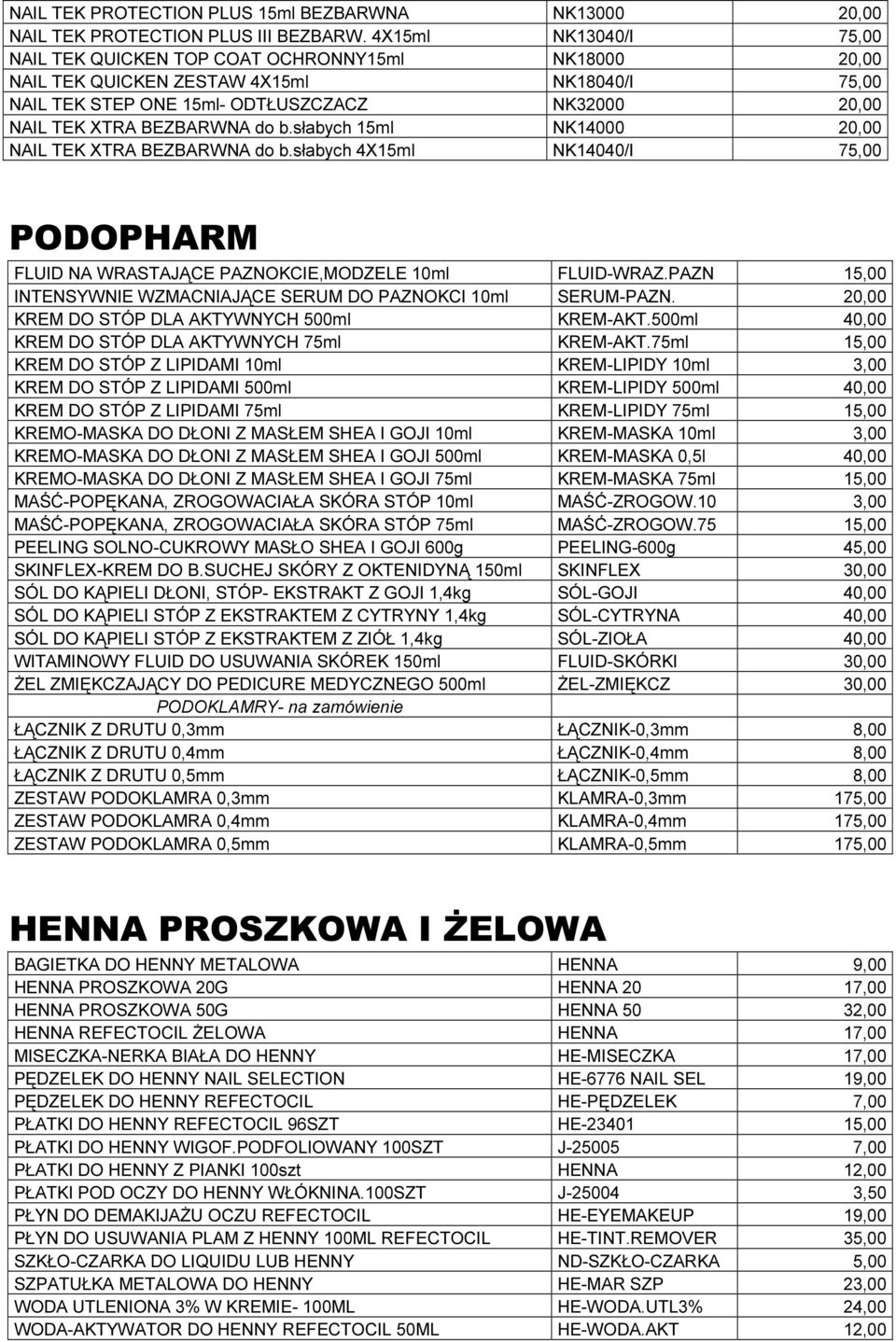 | | | |
|---|---|---|
| NAIL TEK PROTECTION PLUS 15ml BEZBARWNA | NK13000 | 20,00 |
| NAIL TEK PROTECTION PLUS III BEZBARW. 4X15ml | NK13040/I | 75,00 |
| NAIL TEK QUICKEN TOP COAT OCHRONNY15ml | NK18000 | 20,00 |
| NAIL TEK QUICKEN ZESTAW 4X15ml | NK18040/I | 75,00 |
| NAIL TEK STEP ONE 15ml- ODTŁUSZCZACZ | NK32000 | 20,00 |
| NAIL TEK XTRA BEZBARWNA do b.słabych 15ml | NK14000 | 20,00 |
| NAIL TEK XTRA BEZBARWNA do b.słabych 4X15ml | NK14040/I | 75,00 |

PODOPHARM

| | | |
|---|---|---|
| FLUID NA WRASTAJĄCE PAZNOKCIE,MODZELE 10ml | FLUID-WRAZ.PAZN | 15,00 |
| INTENSYWNIE WZMACNIAJĄCE SERUM DO PAZNOKCI 10ml | SERUM-PAZN. | 20,00 |
| KREM DO STÓP DLA AKTYWNYCH 500ml | KREM-AKT.500ml | 40,00 |
| KREM DO STÓP DLA AKTYWNYCH 75ml | KREM-AKT.75ml | 15,00 |
| KREM DO STÓP Z LIPIDAMI 10ml | KREM-LIPIDY 10ml | 3,00 |
| KREM DO STÓP Z LIPIDAMI 500ml | KREM-LIPIDY 500ml | 40,00 |
| KREM DO STÓP Z LIPIDAMI 75ml | KREM-LIPIDY 75ml | 15,00 |
| KREMO-MASKA DO DŁONI Z MASŁEM SHEA I GOJI 10ml | KREM-MASKA 10ml | 3,00 |
| KREMO-MASKA DO DŁONI Z MASŁEM SHEA I GOJI 500ml | KREM-MASKA 0,5l | 40,00 |
| KREMO-MASKA DO DŁONI Z MASŁEM SHEA I GOJI 75ml | KREM-MASKA 75ml | 15,00 |
| MAŚĆ-POPĘKANA, ZROGOWACIAŁA SKÓRA STÓP 10ml | MAŚĆ-ZROGOW.10 | 3,00 |
| MAŚĆ-POPĘKANA, ZROGOWACIAŁA SKÓRA STÓP 75ml | MAŚĆ-ZROGOW.75 | 15,00 |
| PEELING SOLNO-CUKROWY MASŁO SHEA I GOJI 600g | PEELING-600g | 45,00 |
| SKINFLEX-KREM DO B.SUCHEJ SKÓRY Z OKTENIDYNĄ 150ml | SKINFLEX | 30,00 |
| SÓL DO KĄPIELI DŁONI, STÓP- EKSTRAKT Z GOJI 1,4kg | SÓL-GOJI | 40,00 |
| SÓL DO KĄPIELI STÓP Z EKSTRAKTEM Z CYTRYNY 1,4kg | SÓL-CYTRYNA | 40,00 |
| SÓL DO KĄPIELI STÓP Z EKSTRAKTEM Z ZIÓŁ 1,4kg | SÓL-ZIOŁA | 40,00 |
| WITAMINOWY FLUID DO USUWANIA SKÓREK 150ml | FLUID-SKÓRKI | 30,00 |
| ŻEL ZMIĘKCZAJĄCY DO PEDICURE MEDYCZNEGO 500ml | ŻEL-ZMIĘKCZ | 30,00 |
| PODOKLAMRY- na zamówienie | | |
| ŁĄCZNIK Z DRUTU 0,3mm | ŁĄCZNIK-0,3mm | 8,00 |
| ŁĄCZNIK Z DRUTU 0,4mm | ŁĄCZNIK-0,4mm | 8,00 |
| ŁĄCZNIK Z DRUTU 0,5mm | ŁĄCZNIK-0,5mm | 8,00 |
| ZESTAW PODOKLAMRA 0,3mm | KLAMRA-0,3mm | 175,00 |
| ZESTAW PODOKLAMRA 0,4mm | KLAMRA-0,4mm | 175,00 |
| ZESTAW PODOKLAMRA 0,5mm | KLAMRA-0,5mm | 175,00 |

HENNA PROSZKOWA I ŻELOWA

| | | |
|---|---|---|
| BAGIETKA DO HENNY METALOWA | HENNA | 9,00 |
| HENNA PROSZKOWA 20G | HENNA 20 | 17,00 |
| HENNA PROSZKOWA 50G | HENNA 50 | 32,00 |
| HENNA REFECTOCIL ŻELOWA | HENNA | 17,00 |
| MISECZKA-NERKA BIAŁA DO HENNY | HE-MISECZKA | 17,00 |
| PĘDZELEK DO HENNY NAIL SELECTION | HE-6776 NAIL SEL | 19,00 |
| PĘDZELEK DO HENNY REFECTOCIL | HE-PĘDZELEK | 7,00 |
| PŁATKI DO HENNY REFECTOCIL 96SZT | HE-23401 | 15,00 |
| PŁATKI DO HENNY WIGOF.PODFOLIOWANY 100SZT | J-25005 | 7,00 |
| PŁATKI DO HENNY Z PIANKI 100szt | HENNA | 12,00 |
| PŁATKI POD OCZY DO HENNY WŁÓKNINA.100SZT | J-25004 | 3,50 |
| PŁYN DO DEMAKIJAŻU OCZU REFECTOCIL | HE-EYEMAKEUP | 19,00 |
| PŁYN DO USUWANIA PLAM Z HENNY 100ML REFECTOCIL | HE-TINT.REMOVER | 35,00 |
| SZKŁO-CZARKA DO LIQUIDU LUB HENNY | ND-SZKŁO-CZARKA | 5,00 |
| SZPATUŁKA METALOWA DO HENNY | HE-MAR SZP | 23,00 |
| WODA UTLENIONA 3% W KREMIE- 100ML | HE-WODA.UTL3% | 24,00 |
| WODA-AKTYWATOR DO HENNY REFECTOCIL 50ML | HE-WODA.AKT | 12,00 |